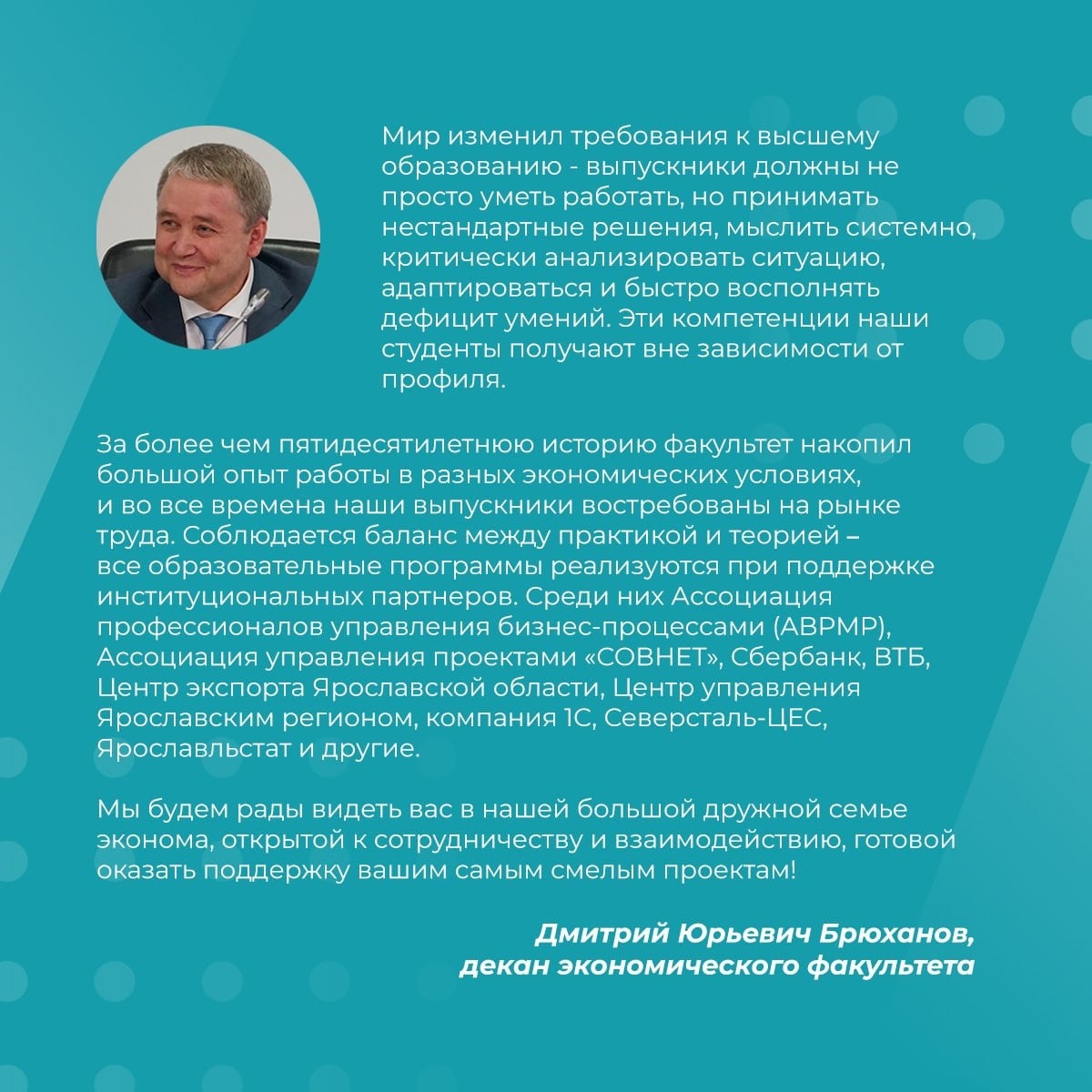 Мир изменил требования к высшему образованию - выпускники должны не просто уметь работать, но принимать нестандартные решения, мыслить системно, критически анализировать ситуацию, адаптироваться и быстро восполнять дефицит умений. Эти компетенции наши студенты получают вне зависимости от профиля.

За более чем пятидесятилетнюю историю факультет накопил большой опыт работы в разных экономических условиях, и во все времена наши выпускники востребованы на рынке труда. Соблюдается баланс между практикой и теорией – все образовательные программы реализуются при поддержке институциональных партнеров. Среди них Ассоциация профессионалов управления бизнес-процессами (АВРМР), Ассоциация управления проектами «СОВНЕТ», Сбербанк, ВТБ, Центр экспорта Ярославской области, Центр управления Ярославским регионом, компания 1С, Северсталь-ЦЕС, Ярославльстат и другие.

Мы будем рады видеть вас в нашей большой дружной семье эконома, открытой к сотрудничеству и взаимодействию, готовой оказать поддержку вашим самым смелым проектам!

Дмитрий Юрьевич Брюханов, декан экономического факультета